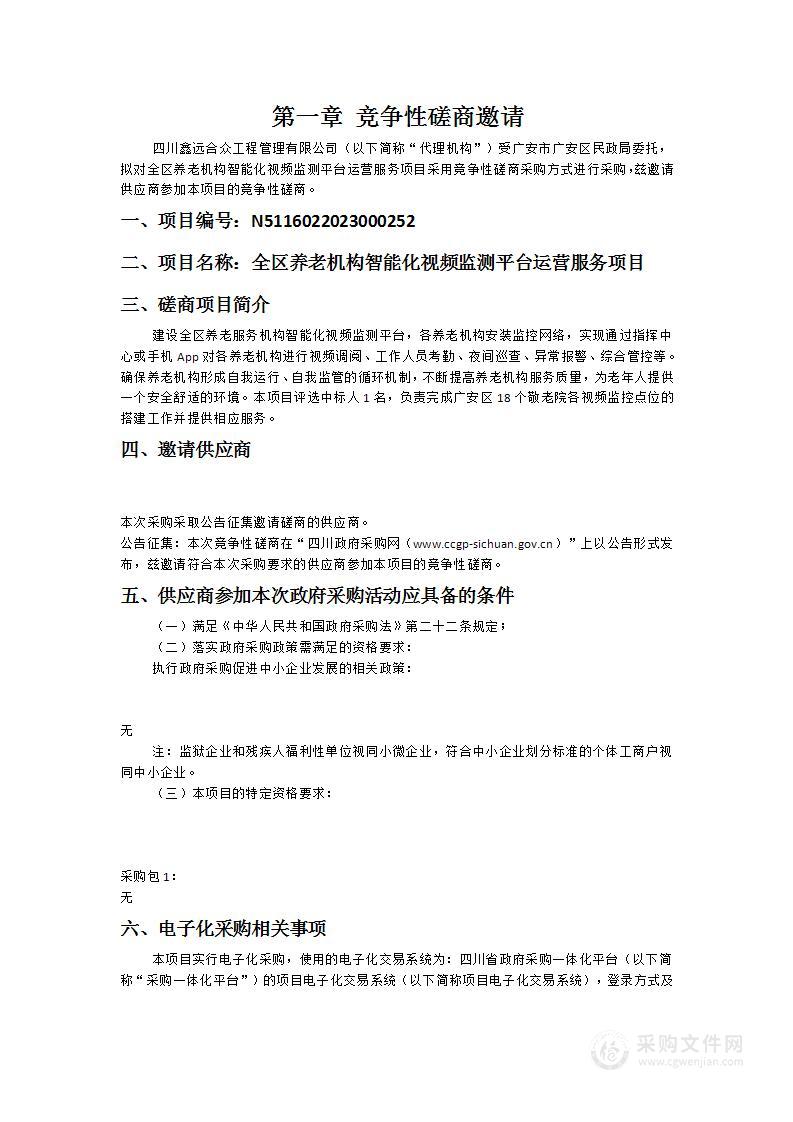 第一章 竞争性磋商邀请

四川鑫远合众工程管理有限公司（以下简称“代理机构”）受广安市广安区民政局委托，拟对全区养老机构智能化视频监测平台运营服务项目采用竞争性磋商采购方式进行采购，兹邀请供应商参加本项目的竞争性磋商。

一、项目编号：N5116022023000252

二、项目名称：全区养老机构智能化视频监测平台运营服务项目

三、磋商项目简介

建设全区养老服务机构智能化视频监测平台，各养老机构安装监控网络，实现通过指挥中心或手机 App 对各养老机构进行视频调阅、工作人员考勤、夜间巡查、异常报警、综合管控等。确保养老机构形成自我运行、自我监管的循环机制，不断提高养老机构服务质量，为老年人提供一个安全舒适的环境。本项目评选中标人 1 名，负责完成广安区 18 个敬老院各视频监控点位的搭建工作并提供相应服务。

四、邀请供应商

本次采购采取公告征集邀请磋商的供应商。
公告征集：本次竞争性磋商在“四川政府采购网（www.ccgp-sichuan.gov.cn）”上以公告形式发布，兹邀请符合本次采购要求的供应商参加本项目的竞争性磋商。

五、供应商参加本次政府采购活动应具备的条件

（一）满足《中华人民共和国政府采购法》第二十二条规定；
（二）落实政府采购政策需满足的资格要求：
执行政府采购促进中小企业发展的相关政策：

无
注：监狱企业和残疾人福利性单位视同小微企业，符合中小企业划分标准的个体工商户视同中小企业。
（三）本项目的特定资格要求：

采购包 1：
无

六、电子化采购相关事项

本项目实行电子化采购，使用的电子化交易系统为：四川省政府采购一体化平台（以下简称“采购一体化平台”）的项目电子化交易系统（以下简称项目电子化交易系统），登录方式及

采购文件网
www.cgwenjian.com